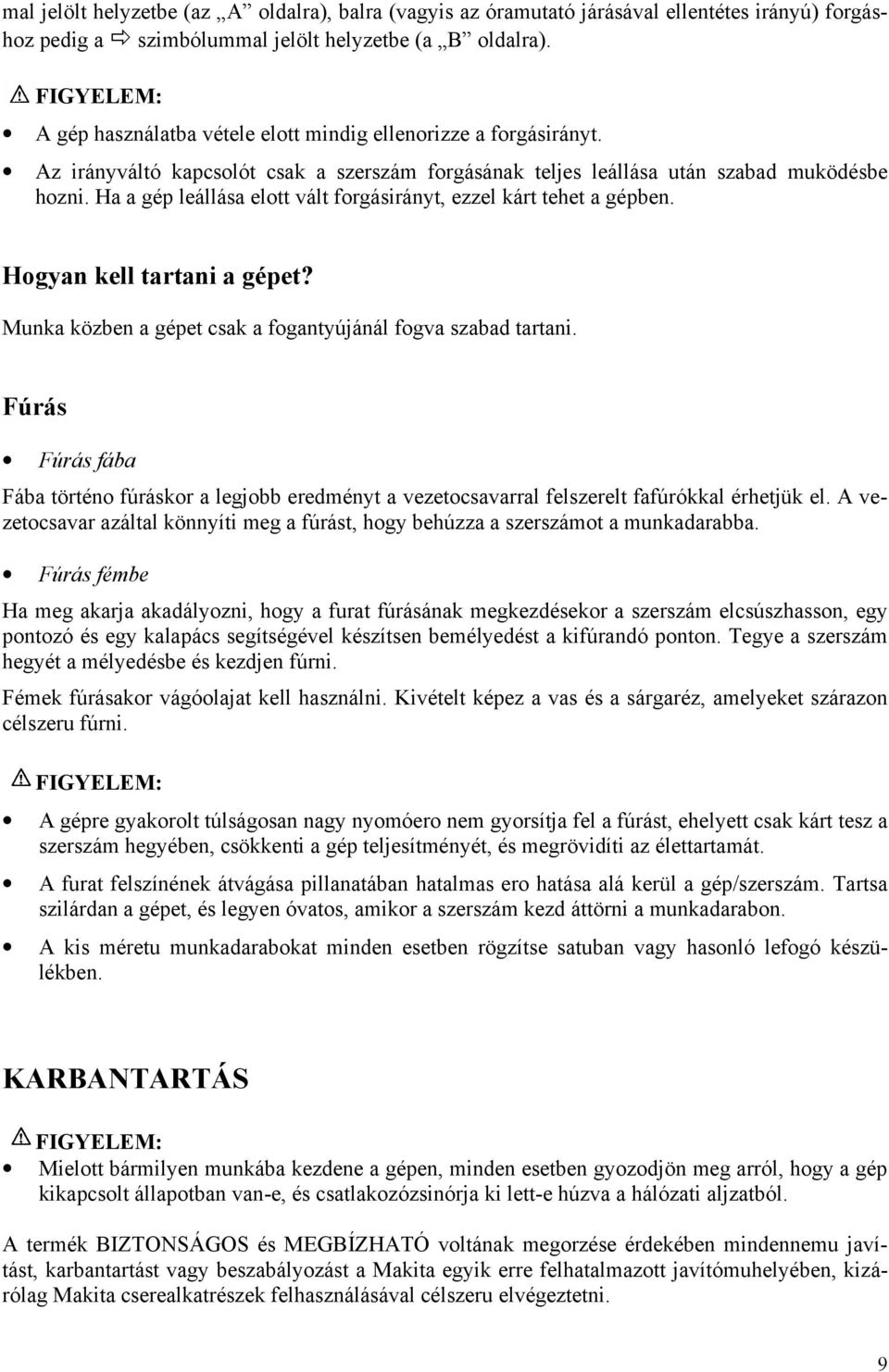 mal jelölt helyzetbe (az „A” oldalra), balra (vagyis az óramutató járásával ellentétes irányú) forgáshoz pedig a ⇨ szimbólummal jelölt helyzetbe (a „B” oldalra).

⚠ FIGYELEM:

• A gép használatba vétele elott mindig ellenorizze a forgásirányt.

• Az irányváltó kapcsolót csak a szerszám forgásának teljes leállása után szabad muködésbe hozni. Ha a gép leállása elott vált forgásirányt, ezzel kárt tehet a gépben.

Hogyan kell tartani a gépet?

Munka közben a gépet csak a fogantyújánál fogva szabad tartani.

Fúrás

• Fúrás fába

Fába történo fúráskor a legjobb eredményt a vezetocsavarral felszerelt fafúrókkal érhetjük el. A vezetocsavar azáltal könnyíti meg a fúrást, hogy behúzza a szerszámot a munkadarabba.

• Fúrás fémbe

Ha meg akarja akadályozni, hogy a furat fúrásának megkezdésekor a szerszám elcsúszhasson, egy pontozó és egy kalapács segítségével készítsen bemélyedést a kifúrandó ponton. Tegye a szerszám hegyét a mélyedésbe és kezdjen fúrni.

Fémek fúrásakor vágóolajat kell használni. Kivételt képez a vas és a sárgaréz, amelyeket szárazon célszeru fúrni.

⚠ FIGYELEM:

• A gépre gyakorolt túlságosan nagy nyomóero nem gyorsítja fel a fúrást, ehelyett csak kárt tesz a szerszám hegyében, csökkenti a gép teljesítményét, és megrövidíti az élettartamát.

• A furat felszínének átvágása pillanatában hatalmas ero hatása alá kerül a gép/szerszám. Tartsa szilárdan a gépet, és legyen óvatos, amikor a szerszám kezd áttörni a munkadarabon.

• A kis méretu munkadarabokat minden esetben rögzítse satuban vagy hasonló lefogó készülékben.

KARBANTARTÁS

⚠ FIGYELEM:

• Mielott bármilyen munkába kezdene a gépen, minden esetben gyozodjön meg arról, hogy a gép kikapcsolt állapotban van-e, és csatlakozózsinórja ki lett-e húzva a hálózati aljzatból.

A termék BIZTONSÁGOS és MEGBÍZHATÓ voltának megorzése érdekében mindennemu javítást, karbantartást vagy beszabályozást a Makita egyik erre felhatalmazott javítómuhelyében, kizárólag Makita cserealkatrészek felhasználásával célszeru elvégeztetni.

9